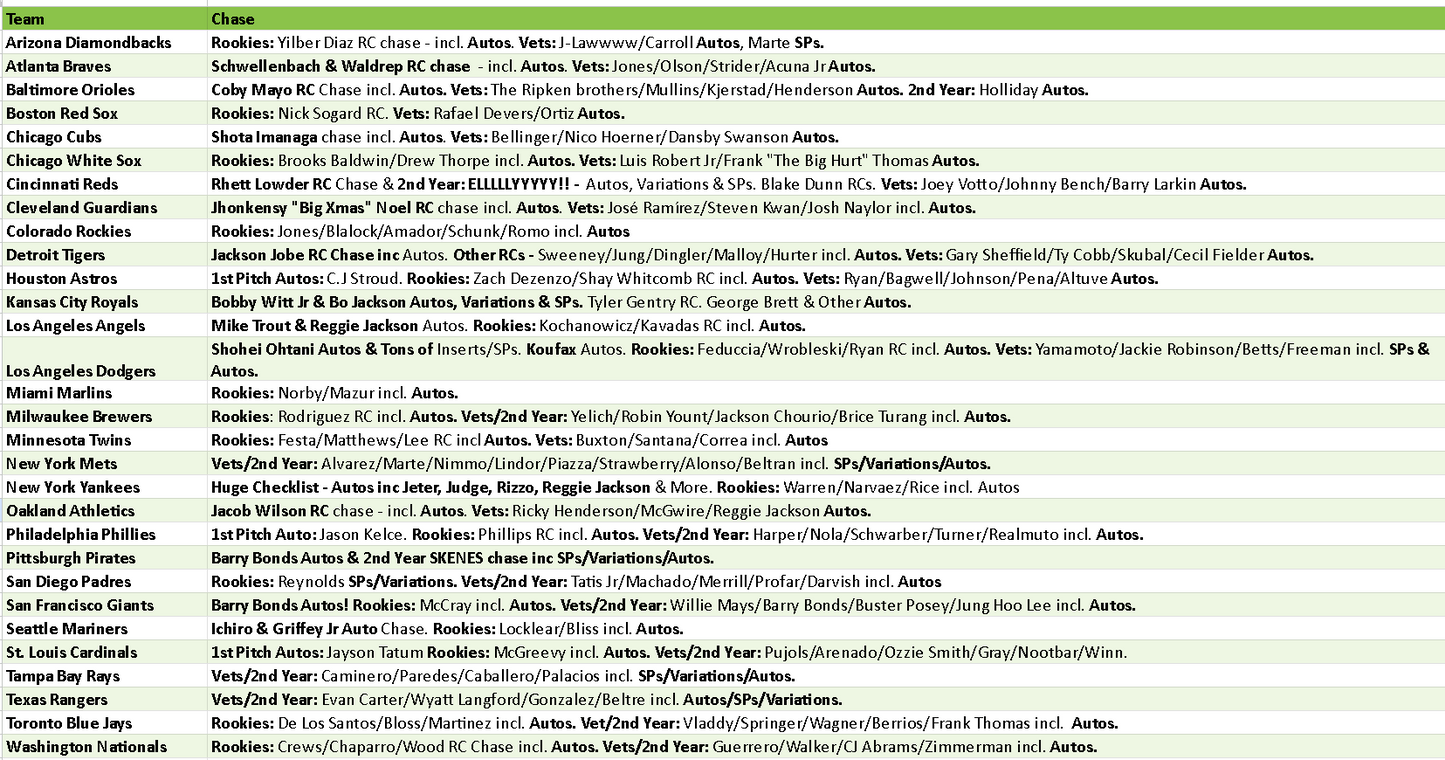 | Team | Chase |
|---|---|
| Arizona Diamondbacks | Rookies: Yilber Diaz RC chase - incl. Autos. Vets: J-Lawwww/Carroll Autos, Marte SPs. |
| Atlanta Braves | Schwellenbach & Waldrep RC chase - incl. Autos. Vets: Jones/Olson/Strider/Acuna Jr Autos. |
| Baltimore Orioles | Coby Mayo RC Chase incl. Autos. Vets: The Ripken brothers/Mullins/Kjerstad/Henderson Autos. 2nd Year: Holliday Autos. |
| Boston Red Sox | Rookies: Nick Sogard RC. Vets: Rafael Devers/Ortiz Autos. |
| Chicago Cubs | Shota Imanaga chase incl. Autos. Vets: Bellinger/Nico Hoerner/Dansby Swanson Autos. |
| Chicago White Sox | Rookies: Brooks Baldwin/Drew Thorpe incl. Autos. Vets: Luis Robert Jr/Frank "The Big Hurt" Thomas Autos. |
| Cincinnati Reds | Rhett Lowder RC Chase & 2nd Year: ELLLLLYYYYY!! - Autos, Variations & SPs. Blake Dunn RCs. Vets: Joey Votto/Johnny Bench/Barry Larkin Autos. |
| Cleveland Guardians | Jhonkensy "Big Xmas" Noel RC chase incl. Autos. Vets: José Ramírez/Steven Kwan/Josh Naylor incl. Autos. |
| Colorado Rockies | Rookies: Jones/Blalock/Amador/Schunk/Romo incl. Autos |
| Detroit Tigers | Jackson Jobe RC Chase inc Autos. Other RCs - Sweeney/Jung/Dingler/Malloy/Hurter incl. Autos. Vets: Gary Sheffield/Ty Cobb/Skubal/Cecil Fielder Autos. |
| Houston Astros | 1st Pitch Autos: C.J Stroud. Rookies: Zach Dezenzo/Shay Whitcomb RC incl. Autos. Vets: Ryan/Bagwell/Johnson/Pena/Altuve Autos. |
| Kansas City Royals | Bobby Witt Jr & Bo Jackson Autos, Variations & SPs. Tyler Gentry RC. George Brett & Other Autos. |
| Los Angeles Angels | Mike Trout & Reggie Jackson Autos. Rookies: Kochanowicz/Kavadas RC incl. Autos. |
| Los Angeles Dodgers | Shohei Ohtani Autos & Tons of Inserts/SPs. Koufax Autos. Rookies: Feduccia/Wrobleski/Ryan RC incl. Autos. Vets: Yamamoto/Jackie Robinson/Betts/Freeman incl. SPs & Autos. |
| Miami Marlins | Rookies: Norby/Mazur incl. Autos. |
| Milwaukee Brewers | Rookies: Rodriguez RC incl. Autos. Vets/2nd Year: Yelich/Robin Yount/Jackson Chourio/Brice Turang incl. Autos. |
| Minnesota Twins | Rookies: Festa/Matthews/Lee RC incl Autos. Vets: Buxton/Santana/Correa incl. Autos |
| New York Mets | Vets/2nd Year: Alvarez/Marte/Nimmo/Lindor/Piazza/Strawberry/Alonso/Beltran incl. SPs/Variations/Autos. |
| New York Yankees | Huge Checklist - Autos inc Jeter, Judge, Rizzo, Reggie Jackson & More. Rookies: Warren/Narvaez/Rice incl. Autos |
| Oakland Athletics | Jacob Wilson RC chase - incl. Autos. Vets: Ricky Henderson/McGwire/Reggie Jackson Autos. |
| Philadelphia Phillies | 1st Pitch Auto: Jason Kelce. Rookies: Phillips RC incl. Autos. Vets/2nd Year: Harper/Nola/Schwarber/Turner/Realmuto incl. Autos. |
| Pittsburgh Pirates | Barry Bonds Autos & 2nd Year SKENES chase inc SPs/Variations/Autos. |
| San Diego Padres | Rookies: Reynolds SPs/Variations. Vets/2nd Year: Tatis Jr/Machado/Merrill/Profar/Darvish incl. Autos |
| San Francisco Giants | Barry Bonds Autos! Rookies: McCray incl. Autos. Vets/2nd Year: Willie Mays/Barry Bonds/Buster Posey/Jung Hoo Lee incl. Autos. |
| Seattle Mariners | Ichiro & Griffey Jr Auto Chase. Rookies: Locklear/Bliss incl. Autos. |
| St. Louis Cardinals | 1st Pitch Autos: Jayson Tatum Rookies: McGreevy incl. Autos. Vets/2nd Year: Pujols/Arenado/Ozzie Smith/Gray/Nootbar/Winn. |
| Tampa Bay Rays | Vets/2nd Year: Caminero/Paredes/Caballero/Palacios incl. SPs/Variations/Autos. |
| Texas Rangers | Vets/2nd Year: Evan Carter/Wyatt Langford/Gonzalez/Beltre incl. Autos/SPs/Variations. |
| Toronto Blue Jays | Rookies: De Los Santos/Bloss/Martinez incl. Autos. Vet/2nd Year: Vladdy/Springer/Wagner/Berrios/Frank Thomas incl. Autos. |
| Washington Nationals | Rookies: Crews/Chaparro/Wood RC Chase incl. Autos. Vets/2nd Year: Guerrero/Walker/CJ Abrams/Zimmerman incl. Autos. |